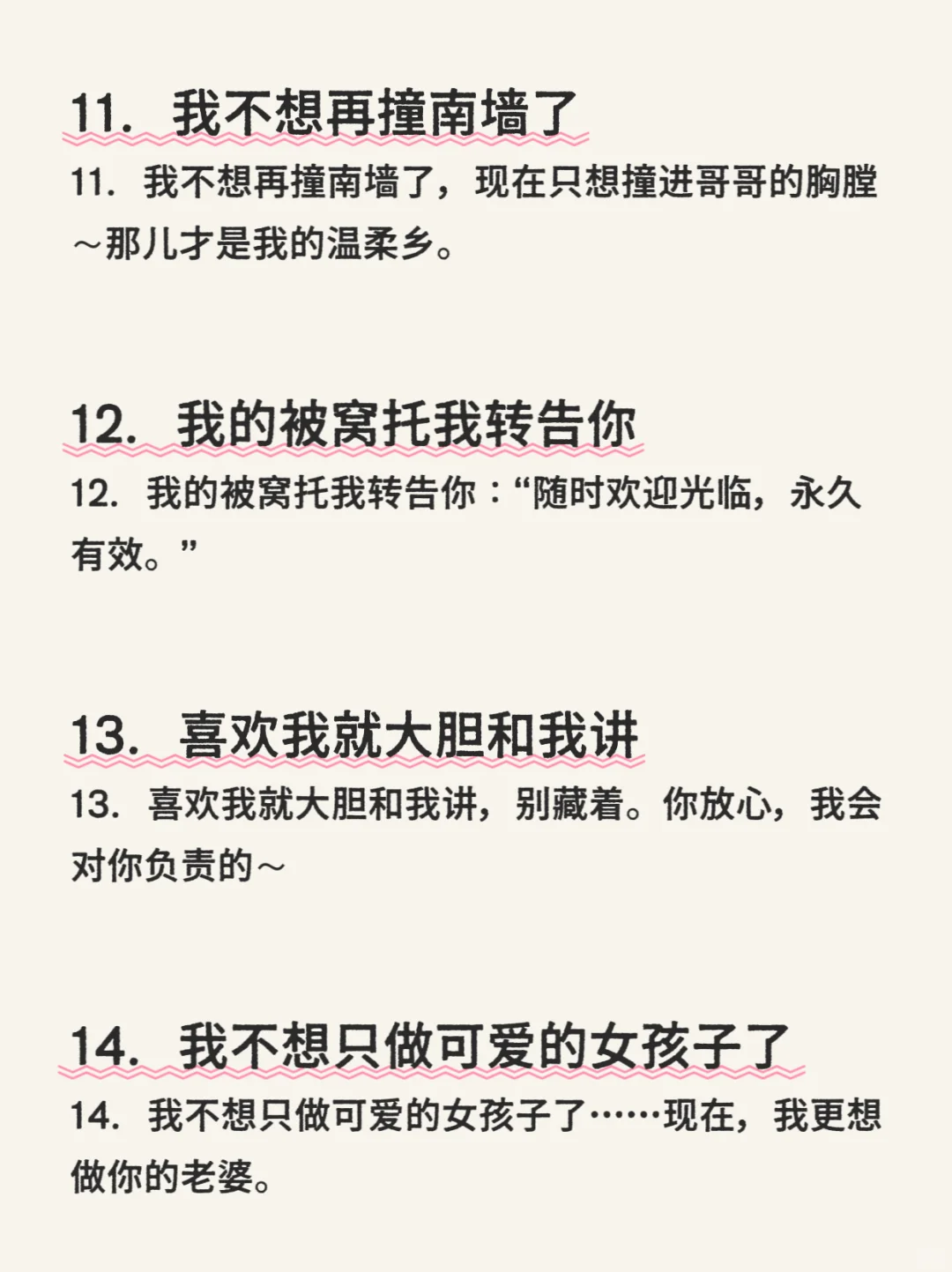 11.我不想再撞南墙了

11.我不想再撞南墙了，现在只想撞进哥哥的胸膛～那儿才是我的温柔乡。

12.我的被窝托我转告你

12.我的被窝托我转告你：“随时欢迎光临，永久有效。”

13.喜欢我就大胆和我讲

13.喜欢我就大胆和我讲，别藏着。你放心，我会对你负责的～

14.我不想只做可爱的女孩子了

14.我不想只做可爱的女孩子了……现在，我更想做你的老婆。